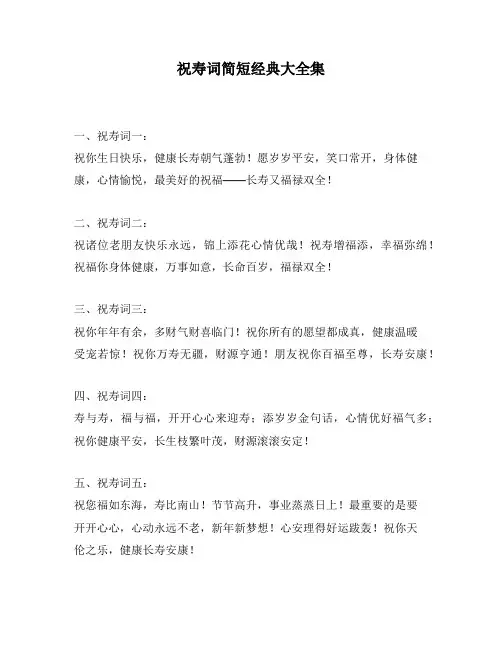 祝寿词简短经典大全集

一、祝寿词一：
祝你生日快乐，健康长寿朝气蓬勃！愿岁岁平安，笑口常开，身体健康，心情愉悦，最美好的祝福——长寿又福禄双全！

二、祝寿词二：
祝诸位老朋友快乐永远，锦上添花心情优哉！祝寿增福添，幸福弥绵！祝福你身体健康，万事如意，长命百岁，福禄双全！

三、祝寿词三：
祝你年年有余，多财气财喜临门！祝你所有的愿望都成真，健康温暖受宠若惊！祝你万寿无疆，财源亨通！朋友祝你百福至尊，长寿安康！

四、祝寿词四：
寿与寿，福与福，开开心心来迎寿；添岁岁金句话，心情优好福气多；祝你健康平安，长生枝繁叶茂，财源滚滚安定！

五、祝寿词五：
祝您福如东海，寿比南山！节节高升，事业蒸蒸日上！最重要的是要开开心心，心动永远不老，新年新梦想！心安理得好运跋轰！祝你天伦之乐，健康长寿安康！